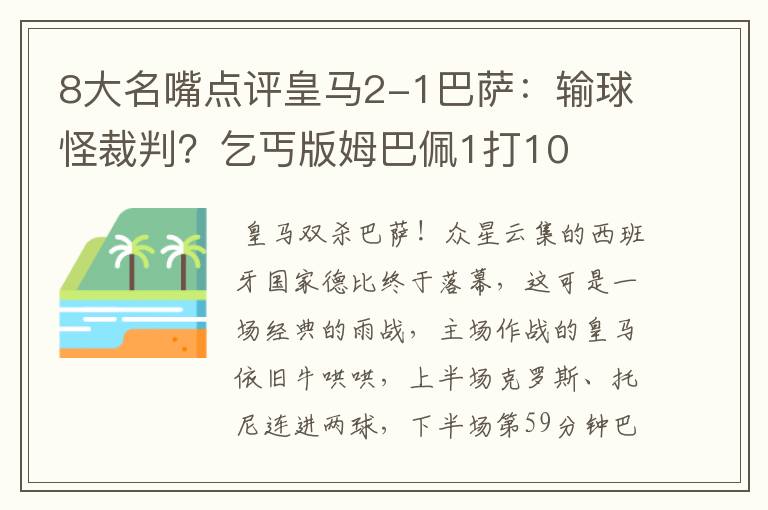 8大名嘴点评皇马2-1巴萨：输球怪裁判？乞丐版姆巴佩1打10

皇马双杀巴萨！众星云集的西班牙国家德比终于落幕，这可是一场经典的雨战，主场作战的皇马依旧牛哄哄，上半场克罗斯、托尼连进两球，下半场第59分钟巴